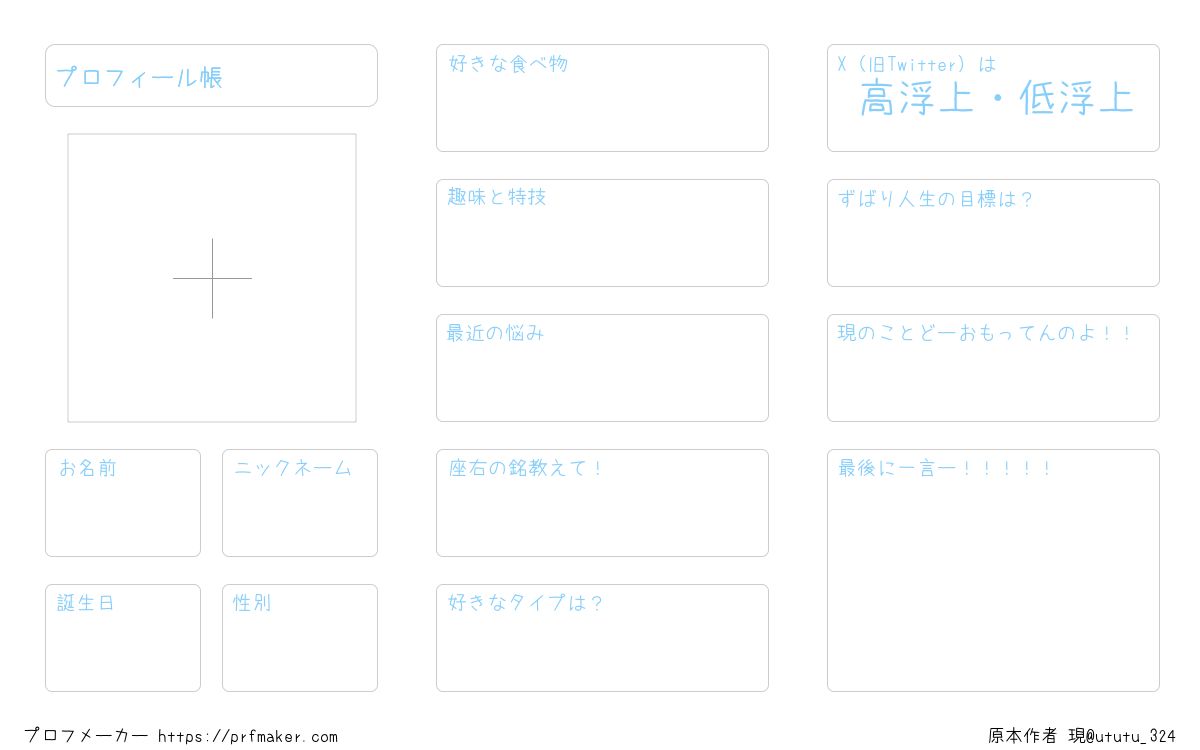 プロフィール帳

お名前

ニックネーム

誕生日

性別

好きな食べ物

趣味と特技

最近の悩み

座右の銘教えて！

好きなタイプは？

X（旧Twitter）は
高浮上・低浮上

ずばり人生の目標は？

現のことどーおもってんのよ！！

最後に一言ー！！！！！

プロフメーカー https://prfmaker.com

原本作者 現@ututu_324